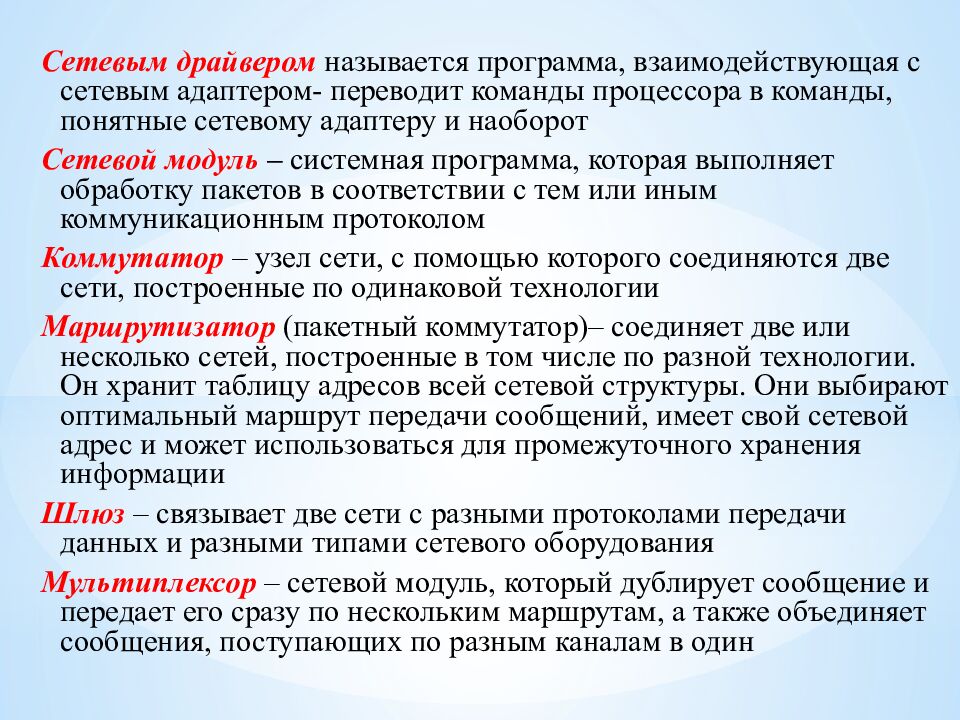 Сетевым драйвером называется программа, взаимодействующая с сетевым адаптером- переводит команды процессора в команды, понятные сетевому адаптеру и наоборот

Сетевой модуль – системная программа, которая выполняет обработку пакетов в соответствии с тем или иным коммуникационным протоколом

Коммутатор – узел сети, с помощью которого соединяются две сети, построенные по одинаковой технологии

Маршрутизатор (пакетный коммутатор)– соединяет две или несколько сетей, построенные в том числе по разной технологии. Он хранит таблицу адресов всей сетевой структуры. Они выбирают оптимальный маршрут передачи сообщений, имеет свой сетевой адрес и может использоваться для промежуточного хранения информации

Шлюз – связывает две сети с разными протоколами передачи данных и разными типами сетевого оборудования

Мультиплексор – сетевой модуль, который дублирует сообщение и передает его сразу по нескольким маршрутам, а также объединяет сообщения, поступающих по разным каналам в один